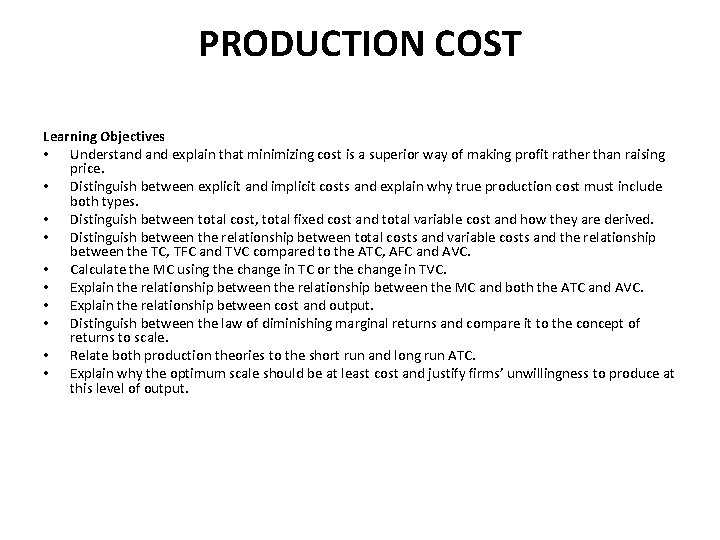 PRODUCTION COST

Learning Objectives
• Understand and explain that minimizing cost is a superior way of making profit rather than raising price.
• Distinguish between explicit and implicit costs and explain why true production cost must include both types.
• Distinguish between total cost, total fixed cost and total variable cost and how they are derived.
• Distinguish between the relationship between total costs and variable costs and the relationship between the TC, TFC and TVC compared to the ATC, AFC and AVC.
• Calculate the MC using the change in TC or the change in TVC.
• Explain the relationship between the relationship between the MC and both the ATC and AVC.
• Explain the relationship between cost and output.
• Distinguish between the law of diminishing marginal returns and compare it to the concept of returns to scale.
• Relate both production theories to the short run and long run ATC.
• Explain why the optimum scale should be at least cost and justify firms' unwillingness to produce at this level of output.